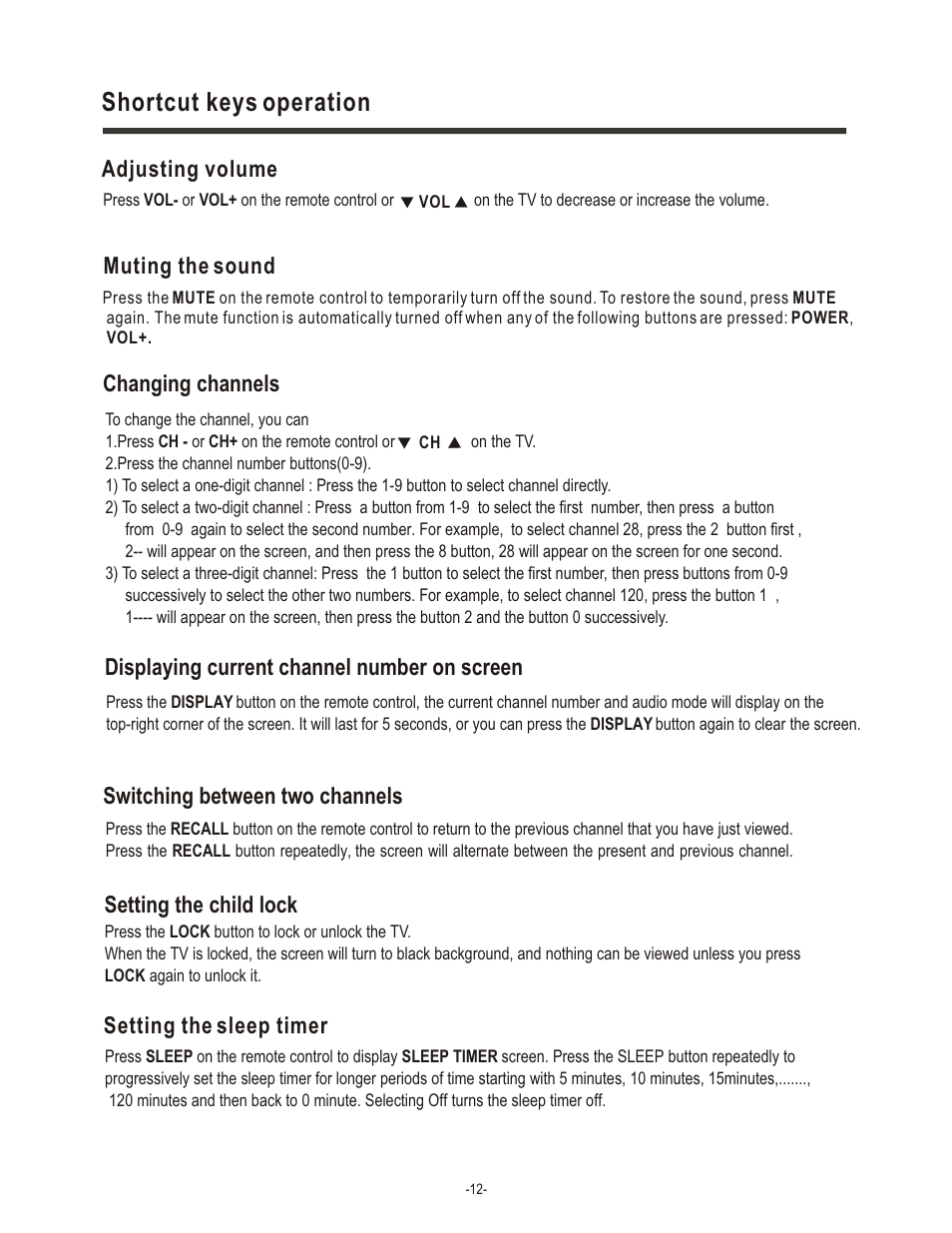 Shortcut keys operation

Adjusting volume

Press VOL- or VOL+ on the remote control or ▼ VOL ▲ on the TV to decrease or increase the volume.

Muting the sound

Press the MUTE on the remote control to temporarily turn off the sound. To restore the sound, press MUTE again. The mute function is automatically turned off when any of the following buttons are pressed: POWER, VOL+.

Changing channels

To change the channel, you can
1.Press CH - or CH+ on the remote control or ▼ CH ▲ on the TV.
2.Press the channel number buttons(0-9).
1) To select a one-digit channel : Press the 1-9 button to select channel directly.
2) To select a two-digit channel : Press a button from 1-9 to select the first number, then press a button from 0-9 again to select the second number. For example, to select channel 28, press the 2 button first , 2-- will appear on the screen, and then press the 8 button, 28 will appear on the screen for one second.
3) To select a three-digit channel: Press the 1 button to select the first number, then press buttons from 0-9 successively to select the other two numbers. For example, to select channel 120, press the button 1 , 1---- will appear on the screen, then press the button 2 and the button 0 successively.

Displaying current channel number on screen

Press the DISPLAY button on the remote control, the current channel number and audio mode will display on the top-right corner of the screen. It will last for 5 seconds, or you can press the DISPLAY button again to clear the screen.

Switching between two channels

Press the RECALL button on the remote control to return to the previous channel that you have just viewed.
Press the RECALL button repeatedly, the screen will alternate between the present and previous channel.

Setting the child lock

Press the LOCK button to lock or unlock the TV.
When the TV is locked, the screen will turn to black background, and nothing can be viewed unless you press LOCK again to unlock it.

Setting the sleep timer

Press SLEEP on the remote control to display SLEEP TIMER screen. Press the SLEEP button repeatedly to progressively set the sleep timer for longer periods of time starting with 5 minutes, 10 minutes, 15minutes,......., 120 minutes and then back to 0 minute. Selecting Off turns the sleep timer off.

-12-